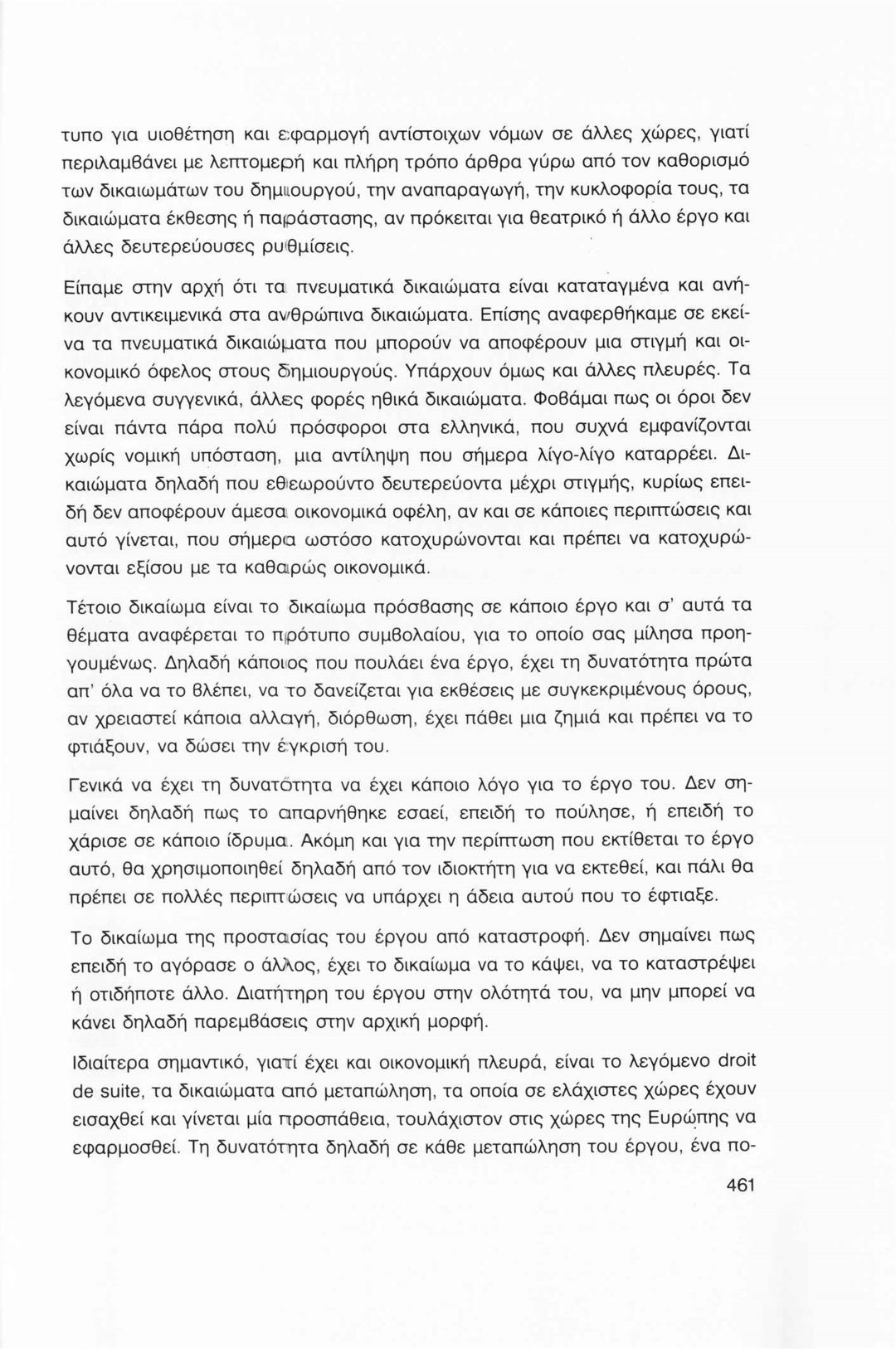 τυπο για υιοθέτηση και εφαρμογή αντίστοιχων νόμων σε άλλες χώρες, γιατί περιλαμβάνει με λεπτομερή και πλήρη τρόπο άρθρα γύρω από τον καθορισμό των δικαιωμάτων του δημιουργού, την αναπαραγωγή, την κυκλοφορία τους, τα δικαιώματα έκθεσης ή παράστασης, αν πρόκειται για θεατρικό ή άλλο έργο και άλλες δευτερεύουσες ρυθμίσεις.

Είπαμε στην αρχή ότι τα πνευματικά δικαιώματα είναι καταταγμένα και ανήκουν αντικειμενικά στα ανθρώπινα δικαιώματα. Επίσης αναφερθήκαμε σε εκείνα τα πνευματικά δικαιώματα που μπορούν να αποφέρουν μια στιγμή και οικονομικό όφελος στους δημιουργούς. Υπάρχουν όμως και άλλες πλευρές. Τα λεγόμενα συγγενικά, άλλες φορές ηθικά δικαιώματα. Φοβάμαι πως οι όροι δεν είναι πάντα πάρα πολύ πρόσφοροι στα ελληνικά, που συχνά εμφανίζονται χωρίς νομική υπόσταση, μια αντίληψη που σήμερα λίγο-λίγο καταρρέει. Δικαιώματα δηλαδή που εθεωρούντο δευτερεύοντα μέχρι στιγμής, κυρίως επειδή δεν αποφέρουν άμεσα οικονομικά οφέλη, αν και σε κάποιες περιπτώσεις και αυτό γίνεται, που σήμερα ωστόσο κατοχυρώνονται και πρέπει να κατοχυρώνονται εξίσου με τα καθαρώς οικονομικά.

Τέτοιο δικαίωμα είναι το δικαίωμα πρόσβασης σε κάποιο έργο και σ' αυτά τα θέματα αναφέρεται το πρότυπο συμβολαίου, για το οποίο σας μίλησα προηγουμένως. Δηλαδή κάποιος που πουλάει ένα έργο, έχει τη δυνατότητα πρώτα απ' όλα να το βλέπει, να το δανείζεται για εκθέσεις με συγκεκριμένους όρους, αν χρειαστεί κάποια αλλαγή, διόρθωση, έχει πάθει μια ζημιά και πρέπει να το φτιάξουν, να δώσει την έγκρισή του.

Γενικά να έχει τη δυνατότητα να έχει κάποιο λόγο για το έργο του. Δεν σημαίνει δηλαδή πως το απαρνήθηκε εσαεί, επειδή το πούλησε, ή επειδή το χάρισε σε κάποιο ίδρυμα. Ακόμη και για την περίπτωση που εκτίθεται το έργο αυτό, θα χρησιμοποιηθεί δηλαδή από τον ιδιοκτήτη για να εκτεθεί, και πάλι θα πρέπει σε πολλές περιπτώσεις να υπάρχει η άδεια αυτού που το έφτιαξε.

Το δικαίωμα της προστασίας του έργου από καταστροφή. Δεν σημαίνει πως επειδή το αγόρασε ο άλλος, έχει το δικαίωμα να το κάψει, να το καταστρέψει ή οτιδήποτε άλλο. Διατήρηση του έργου στην ολότητά του, να μην μπορεί να κάνει δηλαδή παρεμβάσεις στην αρχική μορφή.

Ιδιαίτερα σημαντικό, γιατί έχει και οικονομική πλευρά, είναι το λεγόμενο droit de suite, τα δικαιώματα από μεταπώληση, τα οποία σε ελάχιστες χώρες έχουν εισαχθεί και γίνεται μία προσπάθεια, τουλάχιστον στις χώρες της Ευρώπης να εφαρμοσθεί. Τη δυνατότητα δηλαδή σε κάθε μεταπώληση του έργου, ένα πο-

461